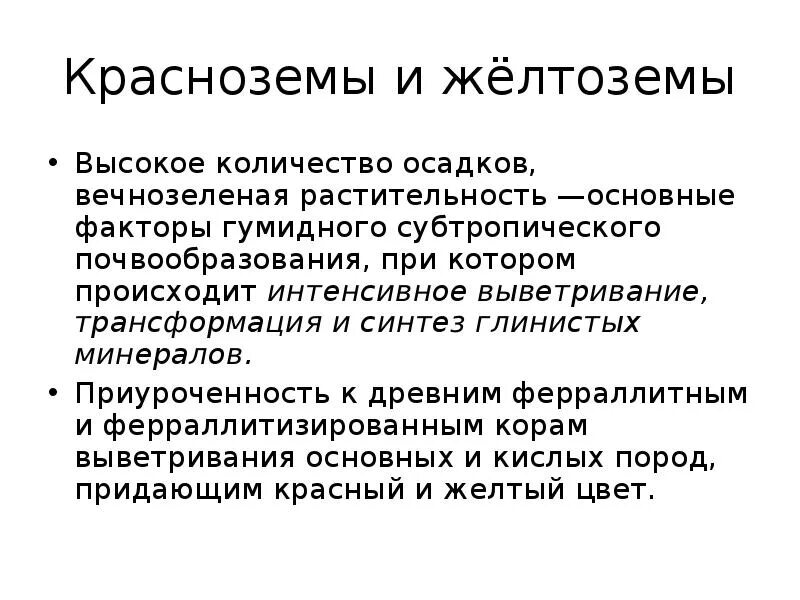 Красноземы и жёлтоземы

• Высокое количество осадков, вечнозеленая растительность —основные факторы гумидного субтропического почвообразования, при котором происходит интенсивное выветривание, трансформация и синтез глинистых минералов.

• Приуроченность к древним ферраллитным и ферраллитизированным корам выветривания основных и кислых пород, придающим красный и желтый цвет.